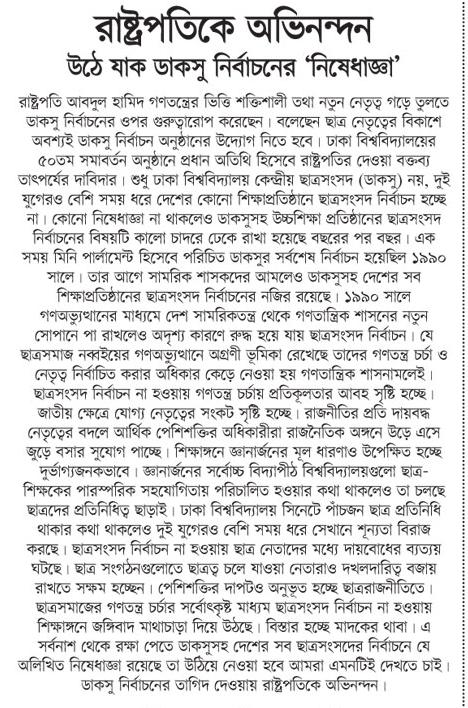 রাষ্ট্রপতিকে অভিনন্দন
উঠে যাক ডাকসু নির্বাচনের 'নিষেধাজ্ঞা'

রাষ্ট্রপতি আবদুল হামিদ গণতন্ত্রের ভিত্তি শক্তিশালী তথা নতুন নেতৃত্ব গড়ে তুলতে ডাকসু নির্বাচনের ওপর গুরুত্বারোপ করেছেন। বলেছেন ছাত্র নেতৃত্বের বিকাশে অবশ্যই ডাকসু নির্বাচন অনুষ্ঠানের উদ্যোগ নিতে হবে। ঢাকা বিশ্ববিদ্যালয়ের ৫০তম সমাবর্তন অনুষ্ঠানে প্রধান অতিথি হিসেবে রাষ্ট্রপতির দেওয়া বক্তব্য তাৎপর্যের দাবিদার। শুধু ঢাকা বিশ্ববিদ্যালয় কেন্দ্রীয় ছাত্রসংসদ (ডাকসু) নয়, দুই যুগেরও বেশি সময় ধরে দেশের কোনো শিক্ষাপ্রতিষ্ঠানে ছাত্রসংসদ নির্বাচন হচ্ছে না। কোনো নিষেধাজ্ঞা না থাকলেও ডাকসুসহ উচ্চশিক্ষা প্রতিষ্ঠানের ছাত্রসংসদ নির্বাচনের বিষয়টি কালো চাদরে ঢেকে রাখা হয়েছে বছরের পর বছর। এক সময় মিনি পার্লামেন্ট হিসেবে পরিচিত ডাকসুর সর্বশেষ নির্বাচন হয়েছিল ১৯৯০ সালে। তার আগে সামরিক শাসকদের আমলেও ডাকসুসহ দেশের সব শিক্ষাপ্রতিষ্ঠানের ছাত্রসংসদ নির্বাচনের নজির রয়েছে। ১৯৯০ সালে গণঅভ্যুত্থানের মাধ্যমে দেশ সামরিকতন্ত্র থেকে গণতান্ত্রিক শাসনের নতুন সোপানে পা রাখলেও অদৃশ্য কারণে রুদ্ধ হয়ে যায় ছাত্রসংসদ নির্বাচন। যে ছাত্রসমাজ নব্বইয়ের গণঅভ্যুত্থানে অগ্রণী ভূমিকা রেখেছে তাদের গণতন্ত্র চর্চা ও নেতৃত্ব নির্বাচিত করার অধিকার কেড়ে নেওয়া হয় গণতান্ত্রিক শাসনামলেই। ছাত্রসংসদ নির্বাচন না হওয়ায় গণতন্ত্র চর্চায় প্রতিকূলতার আবহ সৃষ্টি হচ্ছে। জাতীয় ক্ষেত্রে যোগ্য নেতৃত্বের সংকট সৃষ্টি হচ্ছে। রাজনীতির প্রতি দায়বদ্ধ নেতৃত্বের বদলে আর্থিক পেশিশক্তির অধিকারীরা রাজনৈতিক অঙ্গনে উড়ে এসে জুড়ে বসার সুযোগ পাচ্ছে। শিক্ষাঙ্গনে জ্ঞানার্জনের মূল ধারণাও উপেক্ষিত হচ্ছে দুর্ভাগ্যজনকভাবে। জ্ঞানার্জনের সর্বোচ্চ বিদ্যাপীঠ বিশ্ববিদ্যালয়গুলো ছাত্র-শিক্ষকের পারস্পরিক সহযোগিতায় পরিচালিত হওয়ার কথা থাকলেও তা চলছে ছাত্রদের প্রতিনিধিত্ব ছাড়াই। ঢাকা বিশ্ববিদ্যালয় সিনেটে পাঁচজন ছাত্র প্রতিনিধি থাকার কথা থাকলেও দুই যুগেরও বেশি সময় ধরে সেখানে শূন্যতা বিরাজ করছে। ছাত্রসংসদ নির্বাচন না হওয়ায় ছাত্র নেতাদের মধ্যে দায়বোধের ব্যত্যয় ঘটছে। ছাত্র সংগঠনগুলোতে ছাত্রত্ব চলে যাওয়া নেতারাও দখলদারিত্ব বজায় রাখতে সক্ষম হচ্ছেন। পেশিশক্তির দাপটও অনুভূত হচ্ছে ছাত্ররাজনীতিতে। ছাত্রসমাজের গণতন্ত্র চর্চার সর্বোৎকৃষ্ট মাধ্যম ছাত্রসংসদ নির্বাচন না হওয়ায় শিক্ষাঙ্গনে জঙ্গিবাদ মাথাচাড়া দিয়ে উঠছে। বিস্তার হচ্ছে মাদকের থাবা। এ সর্বনাশ থেকে রক্ষা পেতে ডাকসুসহ দেশের সব ছাত্রসংসদের নির্বাচনে যে অলিখিত নিষেধাজ্ঞা রয়েছে তা উঠিয়ে নেওয়া হবে আমরা এমনটিই দেখতে চাই। ডাকসু নির্বাচনের তাগিদ দেওয়ায় রাষ্ট্রপতিকে অভিনন্দন।